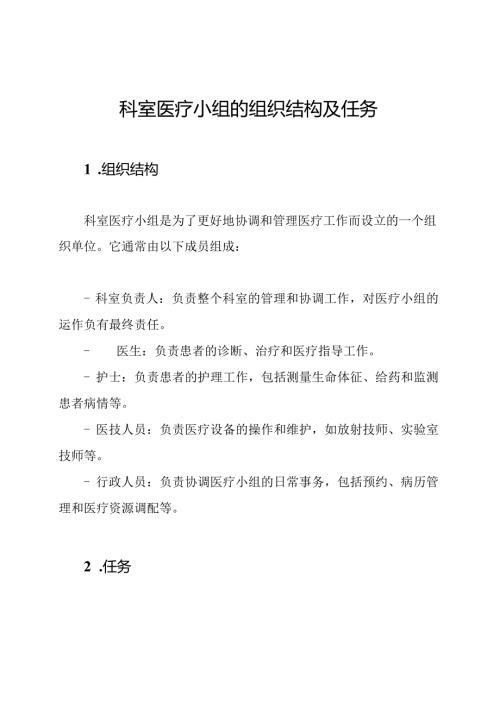 科室医疗小组的组织结构及任务

1 .组织结构

科室医疗小组是为了更好地协调和管理医疗工作而设立的一个组织单位。它通常由以下成员组成：

- 科室负责人：负责整个科室的管理和协调工作，对医疗小组的运作负有最终责任。

- 医生：负责患者的诊断、治疗和医疗指导工作。

- 护士：负责患者的护理工作，包括测量生命体征、给药和监测患者病情等。

- 医技人员：负责医疗设备的操作和维护，如放射技师、实验室技师等。

- 行政人员：负责协调医疗小组的日常事务，包括预约、病历管理和医疗资源调配等。

2 .任务